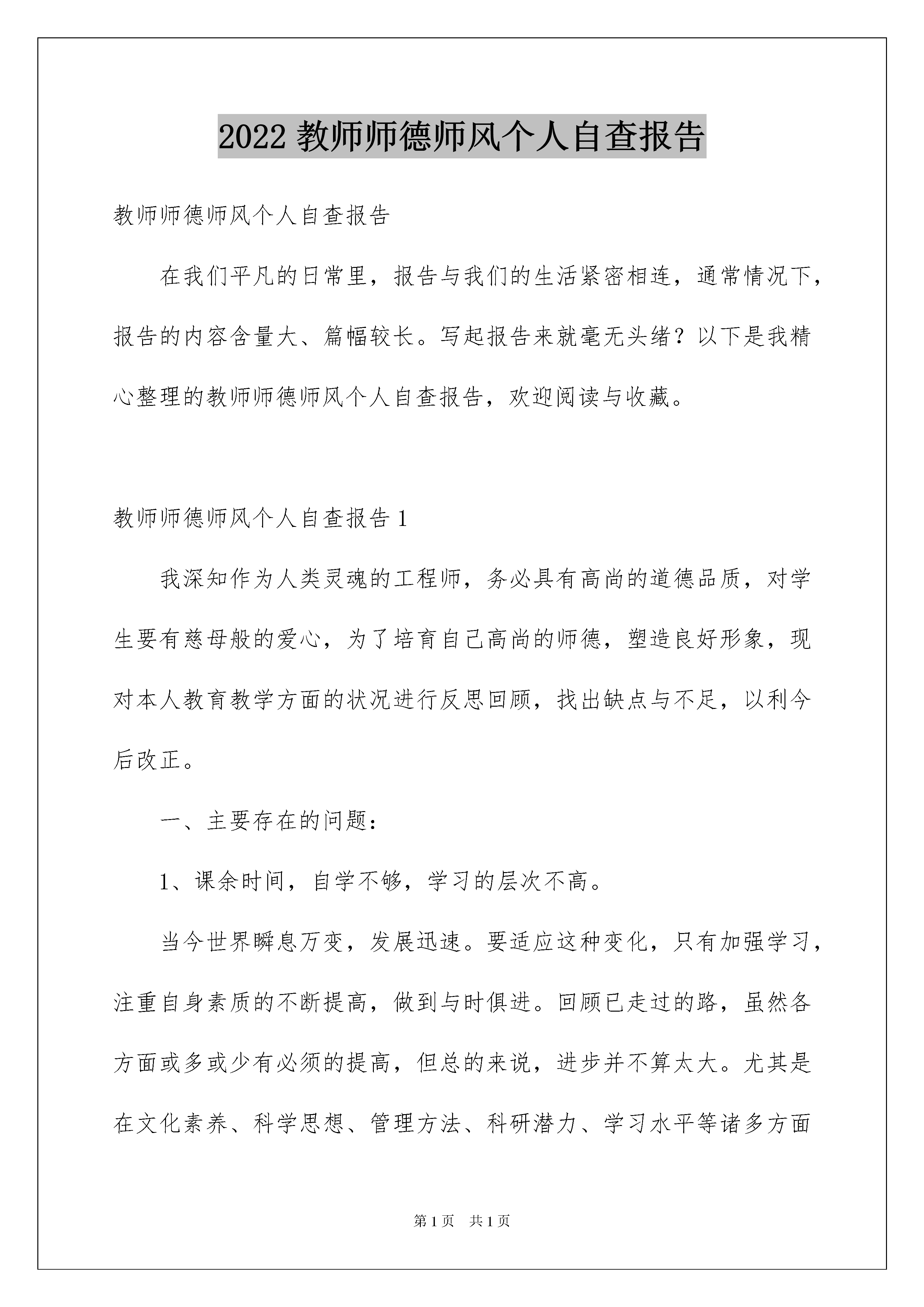 2022 教师师德师风个人自查报告

教师师德师风个人自查报告

在我们平凡的日常里，报告与我们的生活紧密相连，通常情况下，报告的内容含量大、篇幅较长。写起报告来就毫无头绪？以下是我精心整理的教师师德师风个人自查报告，欢迎阅读与收藏。

教师师德师风个人自查报告 1

我深知作为人类灵魂的工程师，务必具有高尚的道德品质，对学生要有慈母般的爱心，为了培育自己高尚的师德，塑造良好形象，现对本人教育教学方面的状况进行反思回顾，找出缺点与不足，以利今后改正。

一、主要存在的问题：

1、课余时间，自学不够，学习的层次不高。

当今世界瞬息万变，发展迅速。要适应这种变化，只有加强学习，注重自身素质的不断提高，做到与时俱进。回顾已走过的路，虽然各方面或多或少有必须的提高，但总的来说，进步并不算太大。尤其是在文化素养、科学思想、管理方法、科研潜力、学习水平等诸多方面

第 1 页　共 1 页